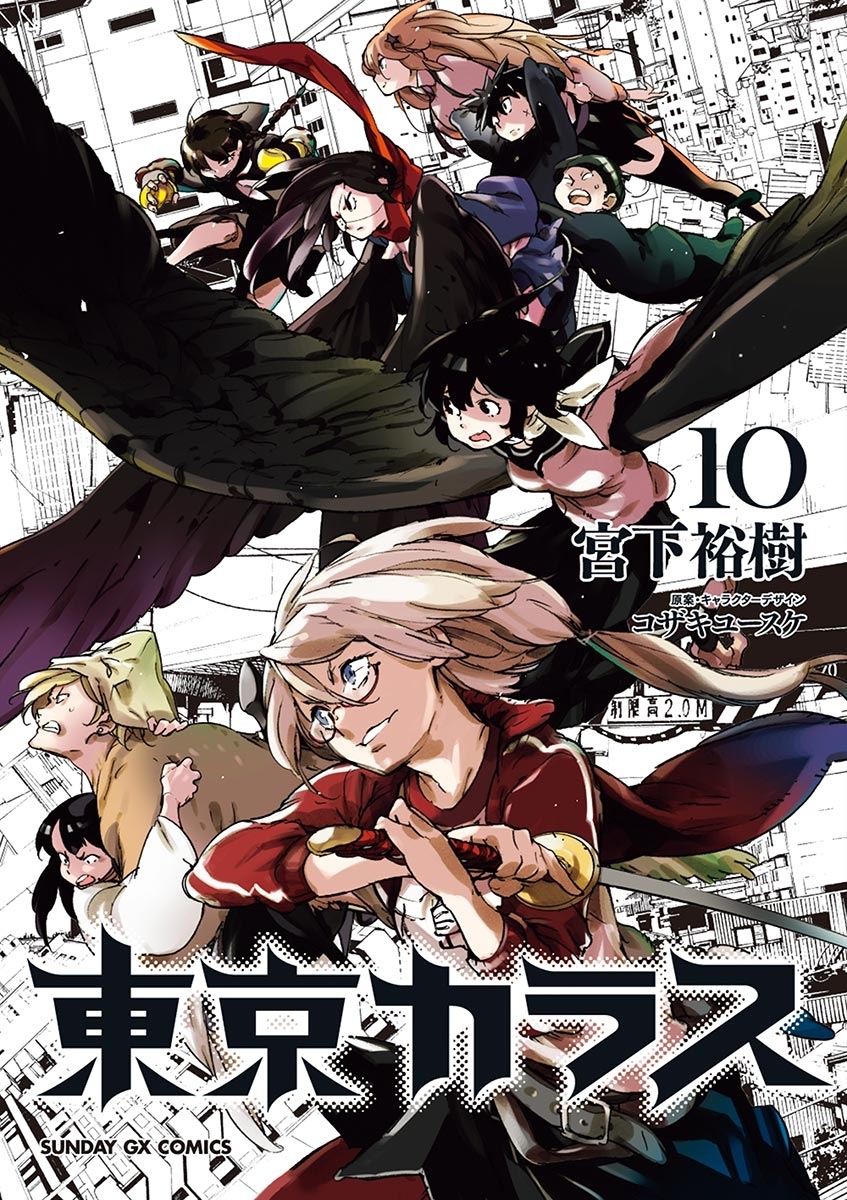 10
宮下裕樹
原案・キャラクターデザイン
コザキユースケ

制限高2.0M

東京カラス

SUNDAY GX COMICS